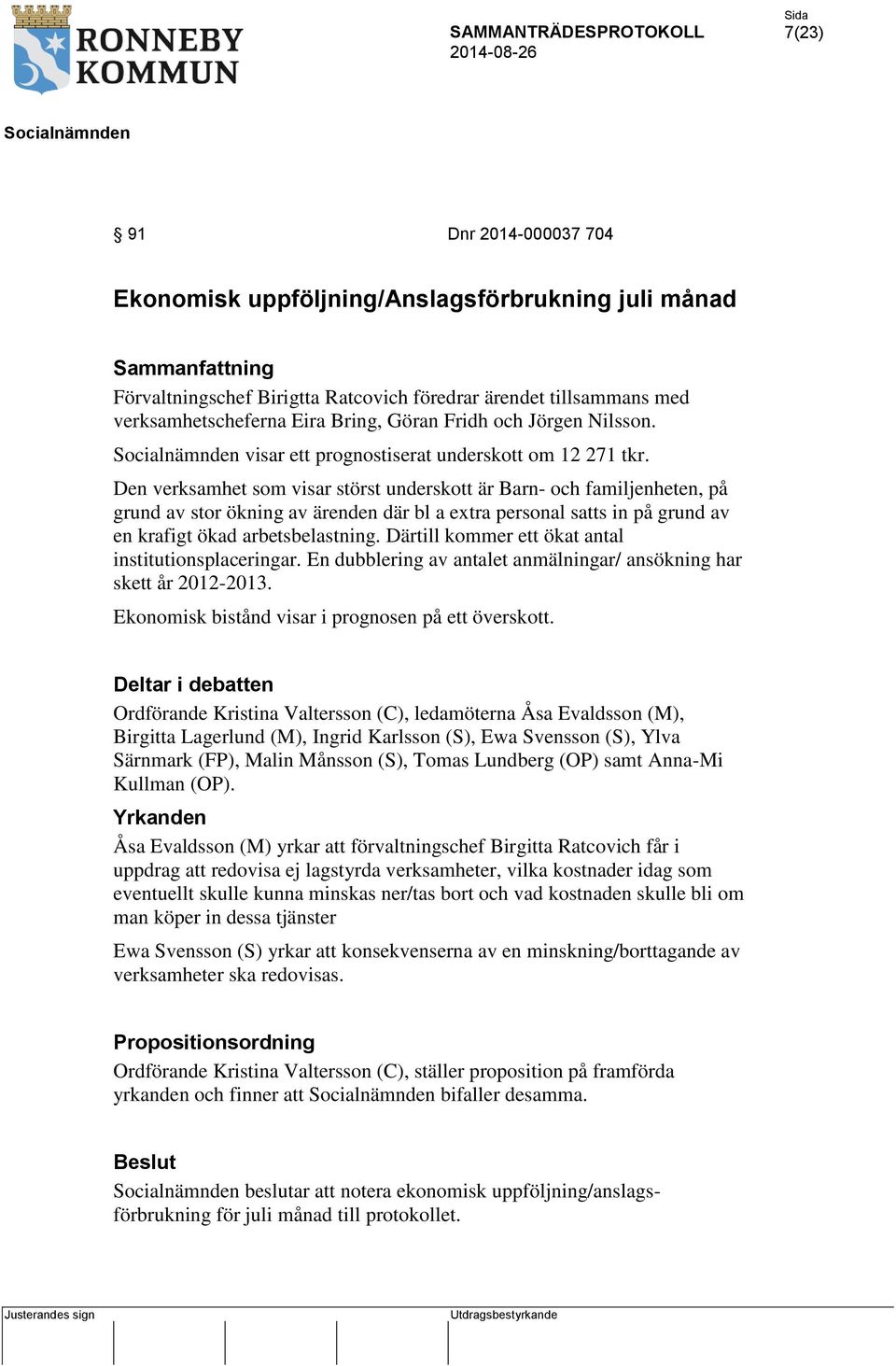 RONNEBY KOMMUN

SAMMANTRÄDESPROTOKOLL
2014-08-26

Sida
7(23)

Socialnämnden

§ 91 Dnr 2014-000037 704

Ekonomisk uppföljning/Anslagsförbrukning juli månad

Sammanfattning
Förvaltningschef Birigtta Ratcovich föredrar ärendet tillsammans med verksamhetscheferna Eira Bring, Göran Fridh och Jörgen Nilsson.

Socialnämnden visar ett prognostiserat underskott om 12 271 tkr.

Den verksamhet som visar störst underskott är Barn- och familjenheten, på grund av stor ökning av ärenden där bl a extra personal satts in på grund av en krafigt ökad arbetsbelastning. Därtill kommer ett ökat antal institutionsplaceringar. En dubblering av antalet anmälningar/ ansökning har skett år 2012-2013.

Ekonomisk bistånd visar i prognosen på ett överskott.

Deltar i debatten
Ordförande Kristina Valtersson (C), ledamöterna Åsa Evaldsson (M), Birgitta Lagerlund (M), Ingrid Karlsson (S), Ewa Svensson (S), Ylva Särnmark (FP), Malin Månsson (S), Tomas Lundberg (OP) samt Anna-Mi Kullman (OP).

Yrkanden
Åsa Evaldsson (M) yrkar att förvaltningschef Birgitta Ratcovich får i uppdrag att redovisa ej lagstyrda verksamheter, vilka kostnader idag som eventuellt skulle kunna minskas ner/tas bort och vad kostnaden skulle bli om man köper in dessa tjänster

Ewa Svensson (S) yrkar att konsekvenserna av en minskning/borttagande av verksamheter ska redovisas.

Propositionsordning
Ordförande Kristina Valtersson (C), ställer proposition på framförda yrkanden och finner att Socialnämnden bifaller desamma.

Beslut
Socialnämnden beslutar att notera ekonomisk uppföljning/anslagsförbrukning för juli månad till protokollet.

Justerandes sign

Utdragsbestyrkande